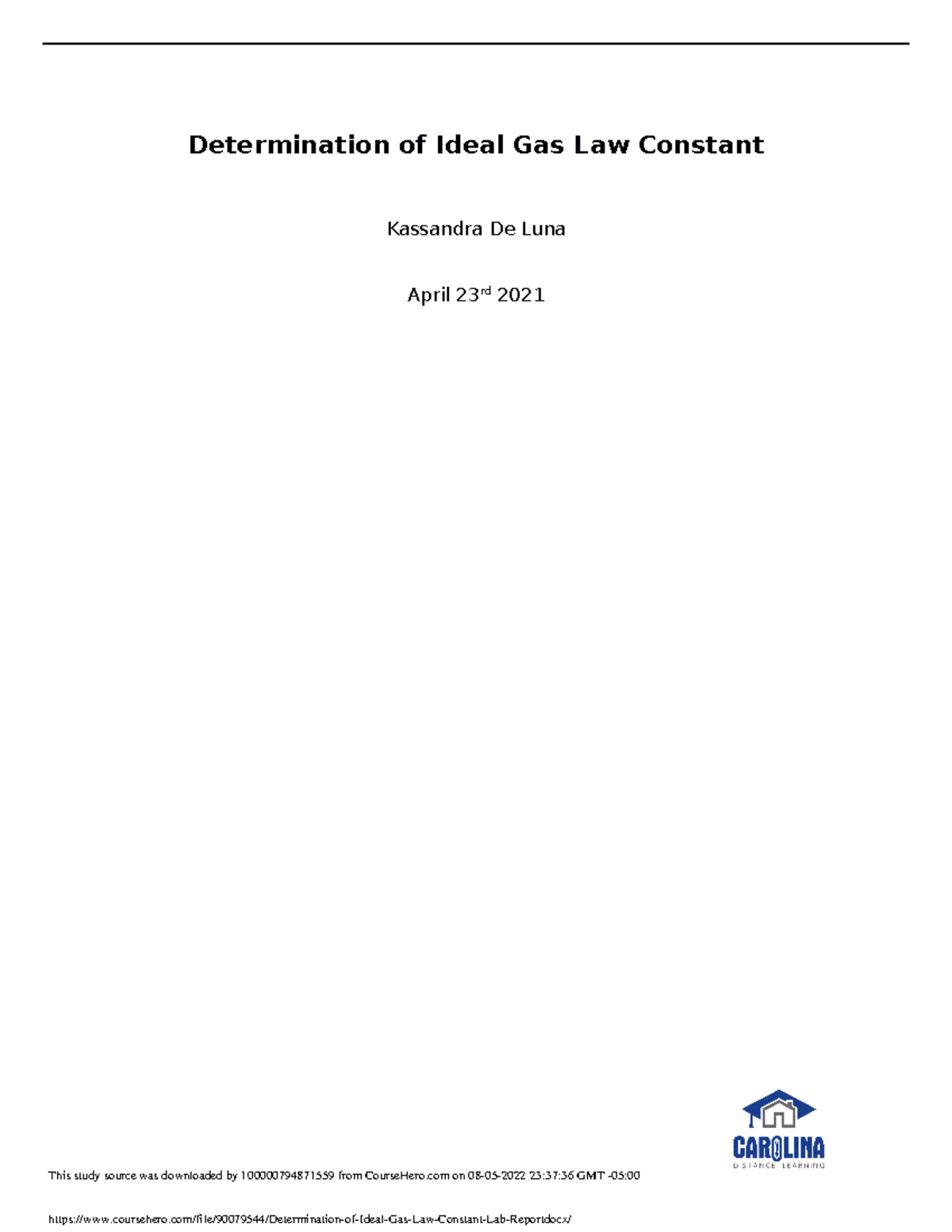 Determination of Ideal Gas Law Constant

Kassandra De Luna

April 23rd 2021

CAROLINA
DISTANCE LEARNING

This study source was downloaded by 100000794871559 from CourseHero.com on 08-05-2022 23:37:36 GMT -05:00

https://www.coursehero.com/file/90079544/Determination-of-Ideal-Gas-Law-Constant-Lab-Reportdocx/